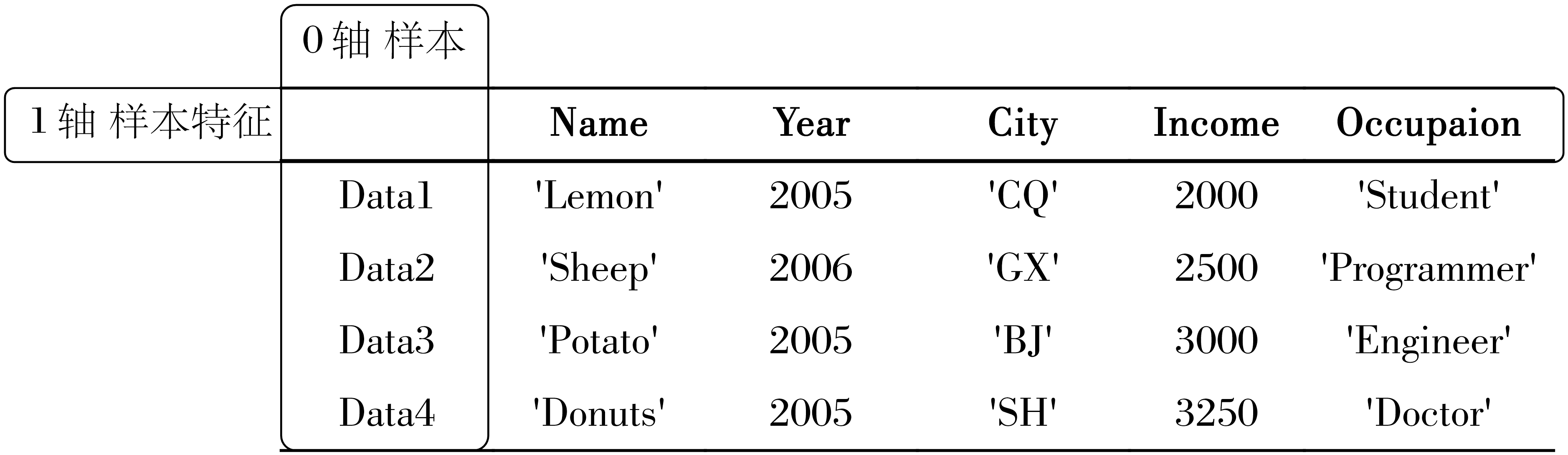 0 轴 样本

1 轴 样本特征

|  | Name | Year | City | Income | Occupaion |
|---|---|---|---|---|---|
| Data1 | 'Lemon' | 2005 | 'CQ' | 2000 | 'Student' |
| Data2 | 'Sheep' | 2006 | 'GX' | 2500 | 'Programmer' |
| Data3 | 'Potato' | 2005 | 'BJ' | 3000 | 'Engineer' |
| Data4 | 'Donuts' | 2005 | 'SH' | 3250 | 'Doctor' |